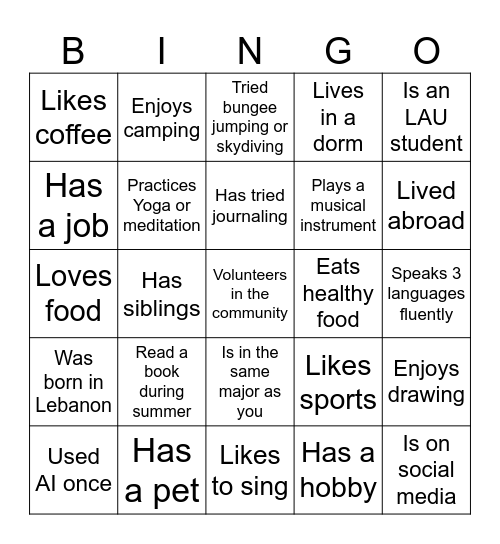 | B | I | N | G | O |
|---|---|---|---|---|
| Likes coffee | Enjoys camping | Tried bungee jumping or skydiving | Lives in a dorm | Is an LAU student |
| Has a job | Practices Yoga or meditation | Has tried journaling | Plays a musical instrument | Lived abroad |
| Loves food | Has siblings | Volunteers in the community | Eats healthy food | Speaks 3 languages fluently |
| Was born in Lebanon | Read a book during summer | Is in the same major as you | Likes sports | Enjoys drawing |
| Used AI once | Has a pet | Likes to sing | Has a hobby | Is on social media |